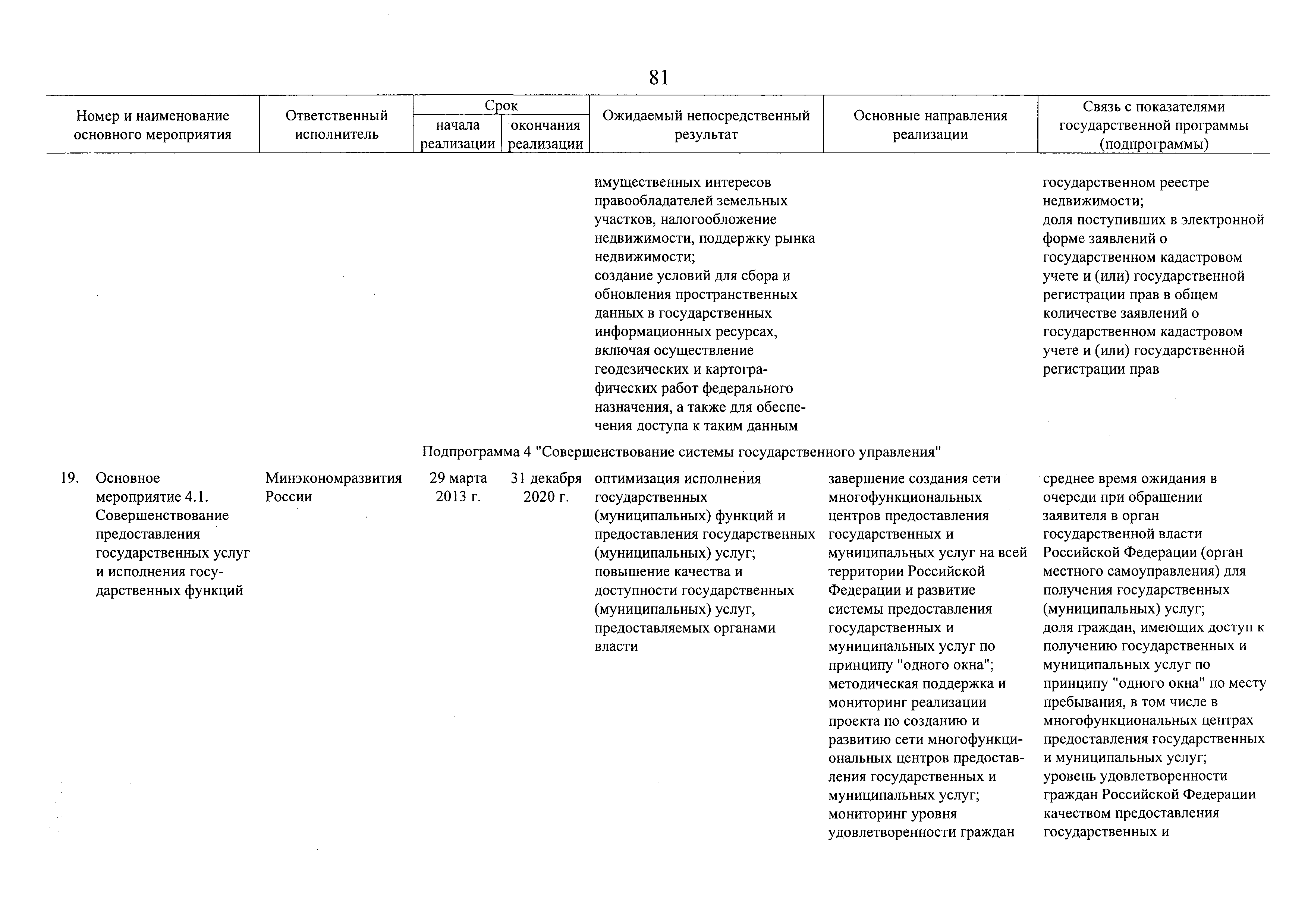 81

| Номер и наименование основного мероприятия | Ответственный исполнитель | Срок начала реализации | Срок окончания реализации | Ожидаемый непосредственный результат | Основные направления реализации | Связь с показателями государственной программы (подпрограммы) |
|---|---|---|---|---|---|---|
| | | | | имущественных интересов правообладателей земельных участков, налогообложение недвижимости, поддержку рынка недвижимости; создание условий для сбора и обновления пространственных данных в государственных информационных ресурсах, включая осуществление геодезических и картографических работ федерального назначения, а также для обеспечения доступа к таким данным | | государственном реестре недвижимости; доля поступивших в электронной форме заявлений о государственном кадастровом учете и (или) государственной регистрации прав в общем количестве заявлений о государственном кадастровом учете и (или) государственной регистрации прав |
| Подпрограмма 4 "Совершенствование системы государственного управления" | | | | | | |
| 19. Основное мероприятие 4.1. Совершенствование предоставления государственных услуг и исполнения государственных функций | Минэкономразвития России | 29 марта 2013 г. | 31 декабря 2020 г. | оптимизация исполнения государственных (муниципальных) функций и предоставления государственных (муниципальных) услуг; повышение качества и доступности государственных (муниципальных) услуг, предоставляемых органами власти | завершение создания сети многофункциональных центров предоставления государственных и муниципальных услуг на всей территории Российской Федерации и развитие системы предоставления государственных и муниципальных услуг по принципу "одного окна"; методическая поддержка и мониторинг реализации проекта по созданию и развитию сети многофункциональных центров предоставления государственных и муниципальных услуг; мониторинг уровня удовлетворенности граждан | среднее время ожидания в очереди при обращении заявителя в орган государственной власти Российской Федерации (орган местного самоуправления) для получения государственных (муниципальных) услуг; доля граждан, имеющих доступ к получению государственных и муниципальных услуг по принципу "одного окна" по месту пребывания, в том числе в многофункциональных центрах предоставления государственных и муниципальных услуг; уровень удовлетворенности граждан Российской Федерации качеством предоставления государственных и |